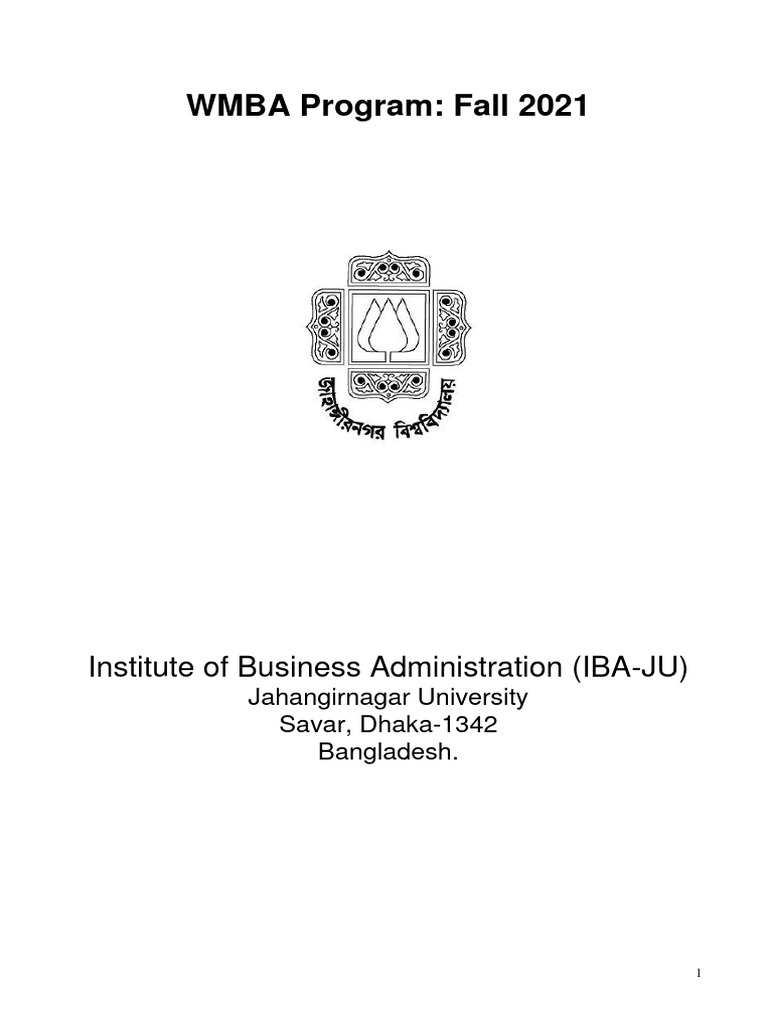 WMBA Program: Fall 2021

জাহাঙ্গীরনগর বিশ্ববিদ্যালয়

Institute of Business Administration (IBA-JU)
Jahangirnagar University
Savar, Dhaka-1342
Bangladesh.

1